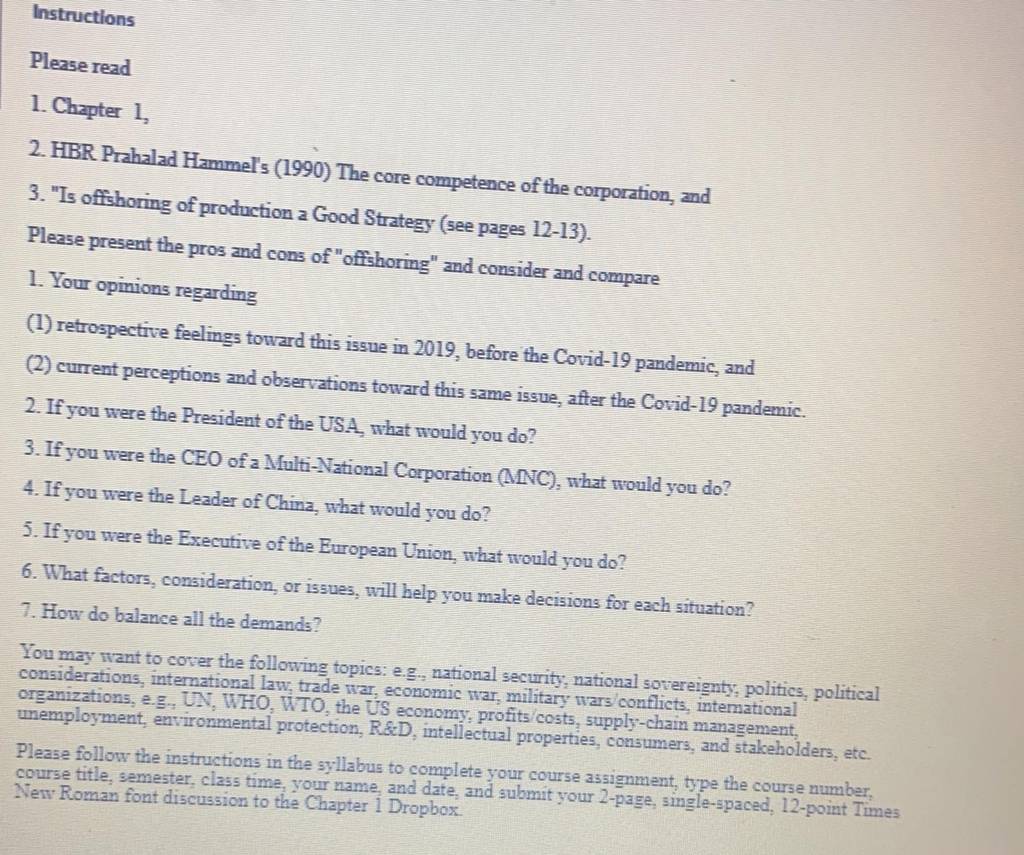 Instructions

Please read

1. Chapter 1,

2. HBR Prahalad Hammel's (1990) The core competence of the corporation, and

3. "Is offshoring of production a Good Strategy (see pages 12-13).

Please present the pros and cons of "offshoring" and consider and compare

1. Your opinions regarding

(1) retrospective feelings toward this issue in 2019, before the Covid-19 pandemic, and

(2) current perceptions and observations toward this same issue, after the Covid-19 pandemic.

2. If you were the President of the USA, what would you do?

3. If you were the CEO of a Multi-National Corporation (MNC), what would you do?

4. If you were the Leader of China, what would you do?

5. If you were the Executive of the European Union, what would you do?

6. What factors, consideration, or issues, will help you make decisions for each situation?

7. How do balance all the demands?

You may want to cover the following topics: e.g., national security, national sovereignty, politics, political considerations, international law, trade war, economic war, military wars/conflicts, international organizations, e.g., UN, WHO, WTO, the US economy, profits/costs, supply-chain management, unemployment, environmental protection, R&D, intellectual properties, consumers, and stakeholders, etc.

Please follow the instructions in the syllabus to complete your course assignment, type the course number, course title, semester, class time, your name, and date, and submit your 2-page, single-spaced, 12-point Times New Roman font discussion to the Chapter 1 Dropbox.